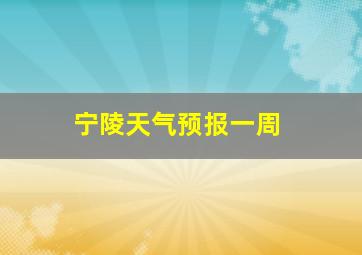 宁陵天气预报一周